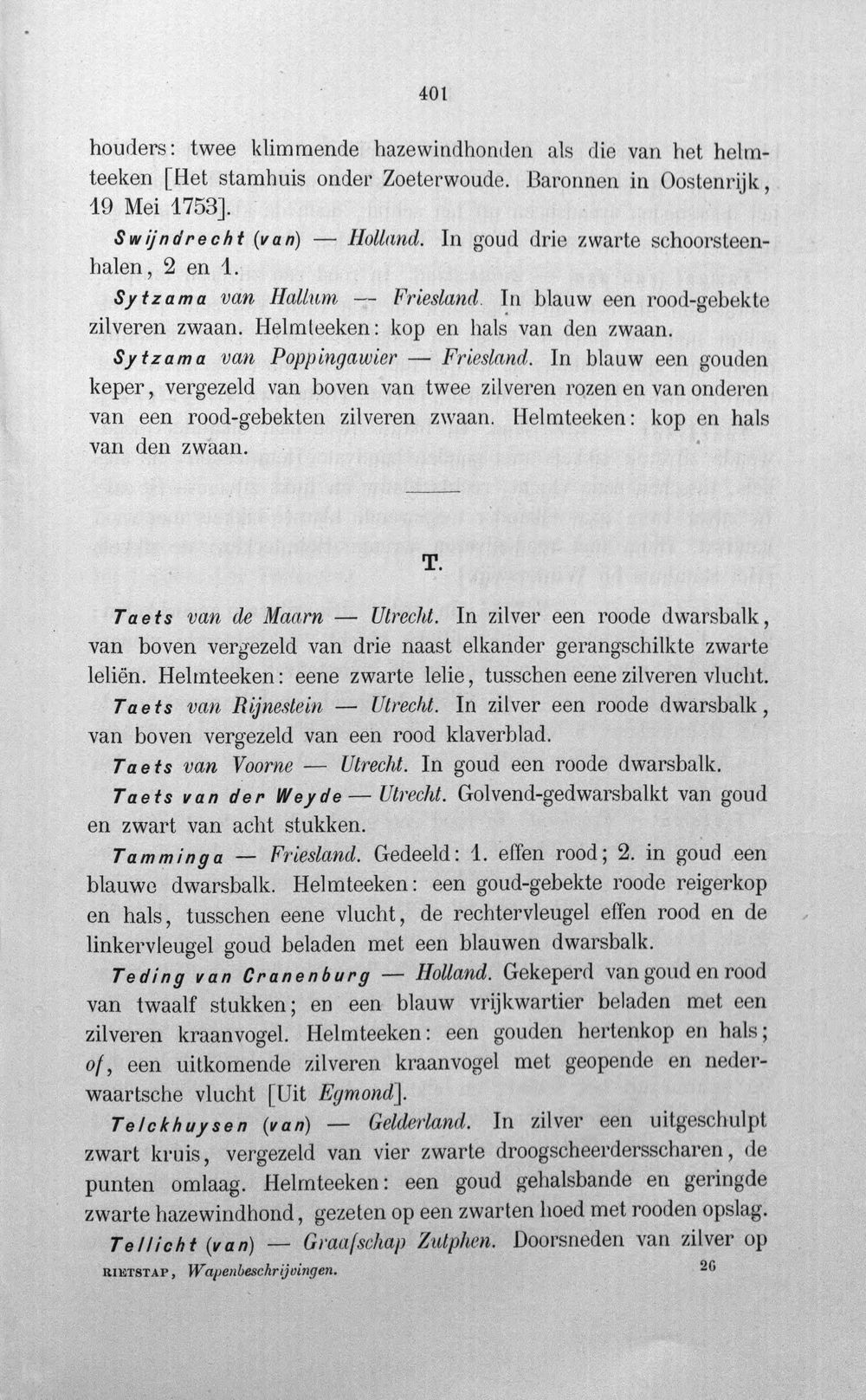 401

houders: twee klimmende hazewindhonden als die van het helmteeken [Het stamhuis onder Zoeterwoude. Baronnen in Oostenrijk, 19 Mei 1753].

Swijndrecht (van) — Holland. In goud drie zwarte schoorsteenhalen, 2 en 1.

Sytzama van Hallum — Friesland. In blauw een rood-gebekte zilveren zwaan. Helmteeken: kop en hals van den zwaan.

Sytzama van Poppingawier — Friesland. In blauw een gouden keper, vergezeld van boven van twee zilveren rozen en van onderen van een rood-gebekten zilveren zwaan. Helmteeken: kop en hals van den zwaan.

T.

Taets van de Maarn — Utrecht. In zilver een roode dwarsbalk, van boven vergezeld van drie naast elkander gerangschilkte zwarte leliën. Helmteeken: eene zwarte lelie, tusschen eene zilveren vlucht.

Taets van Rijnestein — Utrecht. In zilver een roode dwarsbalk, van boven vergezeld van een rood klaverblad.

Taets van Voorne — Utrecht. In goud een roode dwarsbalk.

Taets van der Weyde — Utrecht. Golvend-gedwarsbalkt van goud en zwart van acht stukken.

Tamminga — Friesland. Gedeeld: 1. effen rood; 2. in goud een blauwe dwarsbalk. Helmteeken: een goud-gebekte roode reigerkop en hals, tusschen eene vlucht, de rechtervleugel effen rood en de linkervleugel goud beladen met een blauwen dwarsbalk.

Teding van Cranenburg — Holland. Gekeperd van goud en rood van twaalf stukken; en een blauw vrijkwartier beladen met een zilveren kraanvogel. Helmteeken: een gouden hertenkop en hals; of, een uitkomende zilveren kraanvogel met geopende en nederwaartsche vlucht [Uit Egmond].

Telckhuysen (van) — Gelderland. In zilver een uitgeschulpt zwart kruis, vergezeld van vier zwarte droogscheerdersscharen, de punten omlaag. Helmteeken: een goud gehalsbande en geringde zwarte hazewindhond, gezeten op een zwarten hoed met rooden opslag.

Tellicht (van) — Graafschap Zutphen. Doorsneden van zilver op

RIETSTAP, Wapenbeschrijvingen. 26